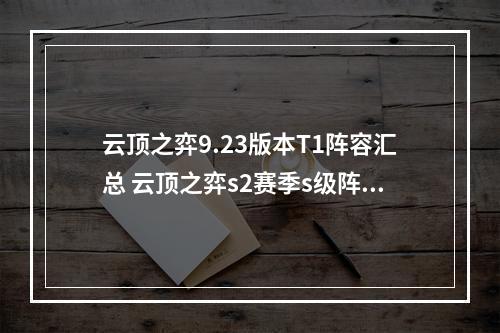 云顶之弈9.23版本T1阵容汇总 云顶之弈s2赛季s级阵...